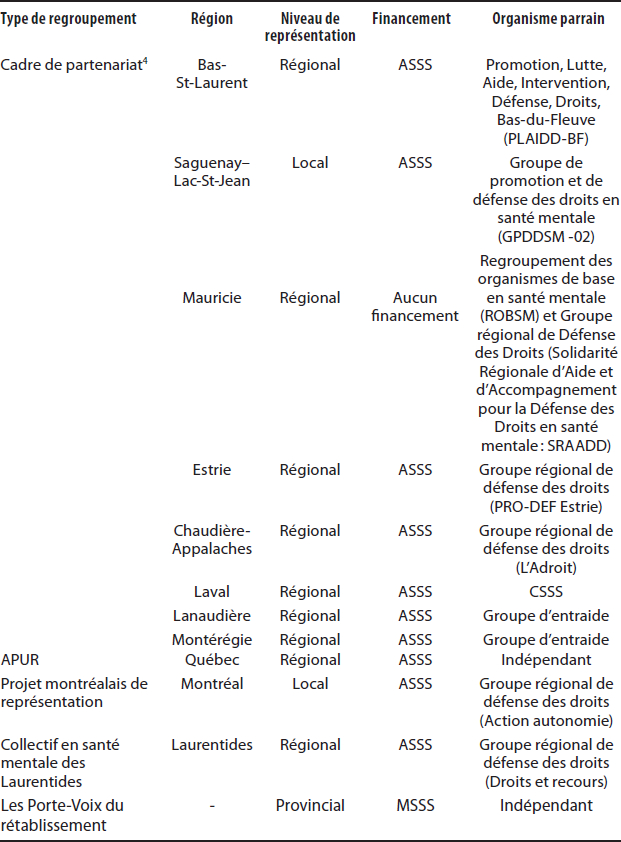 | Type de regroupement | Région | Niveau de représentation | Financement | Organisme parrain |
|---|---|---|---|---|
| Cadre de partenariat$^4$ | Bas-St-Laurent | Régional | ASSS | Promotion, Lutte, Aide, Intervention, Défense, Droits, Bas-du-Fleuve (PLAIDD-BF) |
| | Saguenay–Lac-St-Jean | Local | ASSS | Groupe de promotion et de défense des droits en santé mentale (GPDDSM -02) |
| | Mauricie | Régional | Aucun financement | Regroupement des organismes de base en santé mentale (ROBSM) et Groupe régional de Défense des Droits (Solidarité Régionale d'Aide et d'Accompagnement pour la Défense des Droits en santé mentale : SRAADD) |
| | Estrie | Régional | ASSS | Groupe régional de défense des droits (PRO-DEF Estrie) |
| | Chaudière-Appalaches | Régional | ASSS | Groupe régional de défense des droits (L'Adroit) |
| | Laval | Régional | ASSS | CSSS |
| | Lanaudière | Régional | ASSS | Groupe d'entraide |
| | Montérégie | Régional | ASSS | Groupe d'entraide |
| APUR | Québec | Régional | ASSS | Indépendant |
| Projet montréalais de représentation | Montréal | Local | ASSS | Groupe régional de défense des droits (Action autonomie) |
| Collectif en santé mentale des Laurentides | Laurentides | Régional | ASSS | Groupe régional de défense des droits (Droits et recours) |
| Les Porte-Voix du rétablissement | - | Provincial | MSSS | Indépendant |